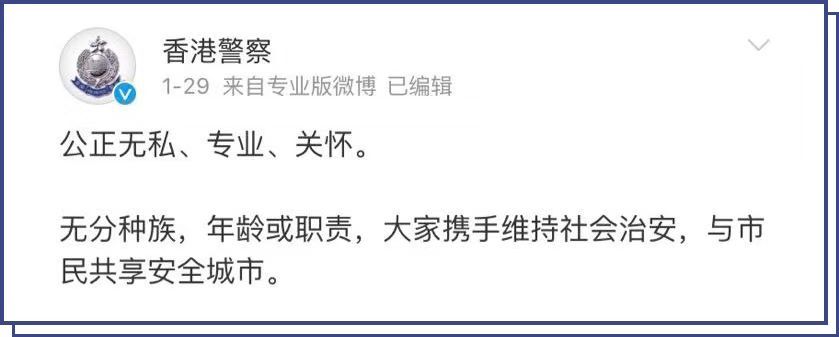 香港警察
1-29 来自专业版微博 已编辑

公正无私、专业、关怀。

无分种族，年龄或职责，大家携手维持社会治安，与市民共享安全城市。